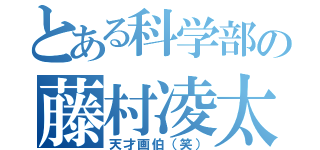 とある科学部の
藤村凌太
天才画伯（笑）